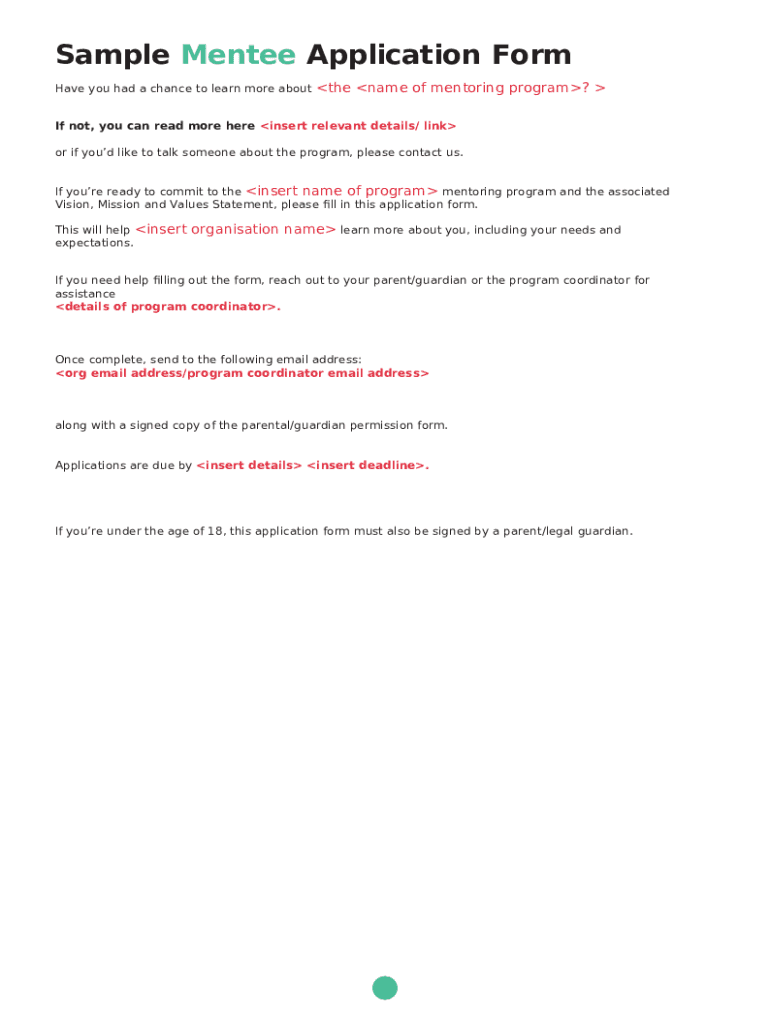 Sample Mentee Application Form

Have you had a chance to learn more about <the <name of mentoring program>? >

If not, you can read more here <insert relevant details/ link>

or if you'd like to talk someone about the program, please contact us.

If you're ready to commit to the <insert name of program> mentoring program and the associated Vision, Mission and Values Statement, please fill in this application form.

This will help <insert organisation name> learn more about you, including your needs and expectations.

If you need help filling out the form, reach out to your parent/guardian or the program coordinator for assistance
<details of program coordinator>.

Once complete, send to the following email address:
<org email address/program coordinator email address>

along with a signed copy of the parental/guardian permission form.

Applications are due by <insert details> <insert deadline>.

If you're under the age of 18, this application form must also be signed by a parent/legal guardian.